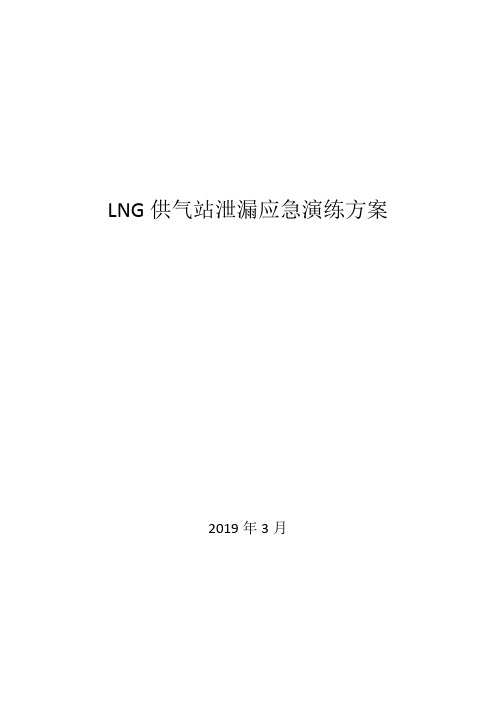 LNG 供气站泄漏应急演练方案

2019 年 3 月